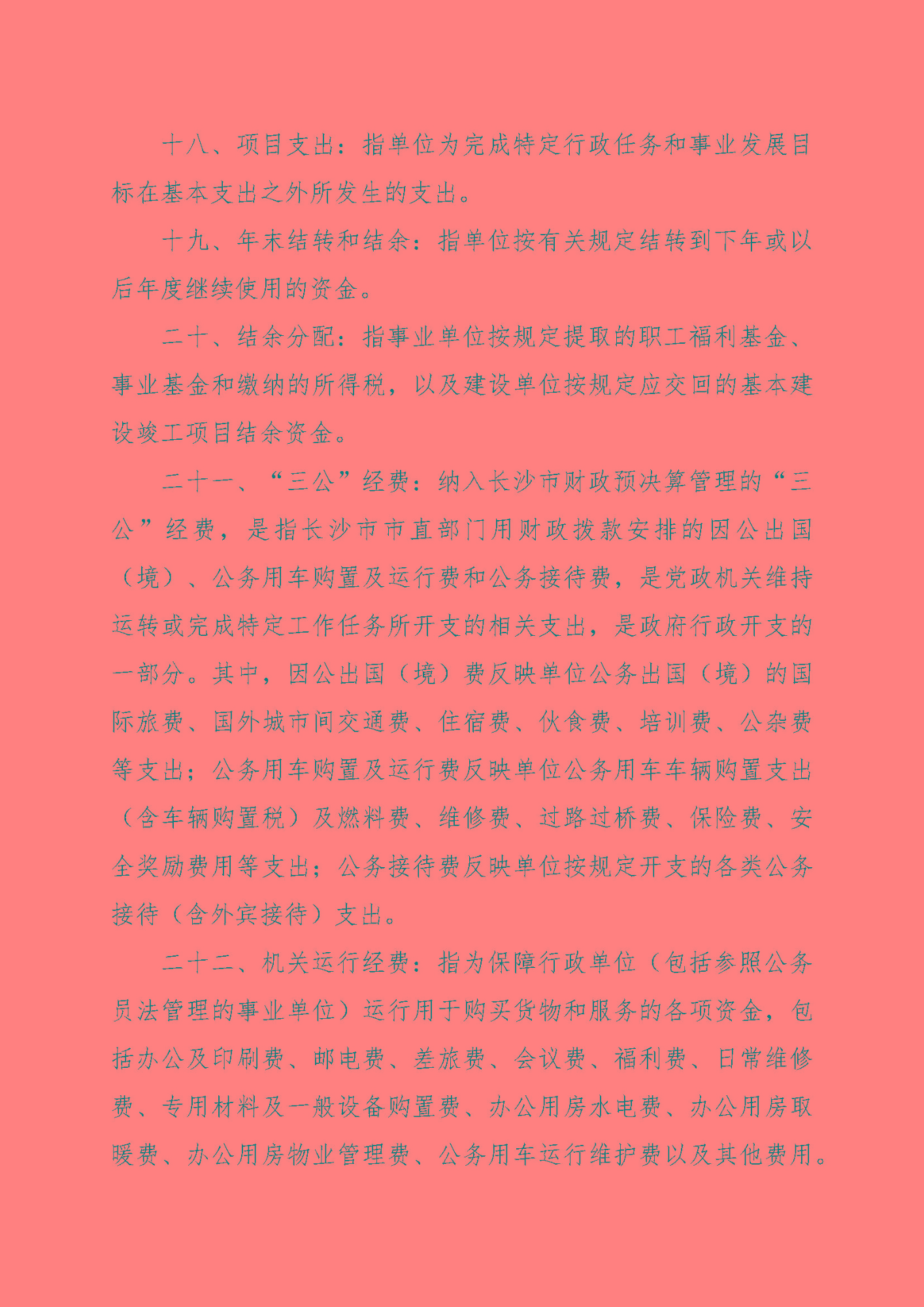 十八、项目支出：指单位为完成特定行政任务和事业发展目标在基本支出之外所发生的支出。

十九、年末结转和结余：指单位按有关规定结转到下年或以后年度继续使用的资金。

二十、结余分配：指事业单位按规定提取的职工福利基金、事业基金和缴纳的所得税，以及建设单位按规定应交回的基本建设竣工项目结余资金。

二十一、“三公”经费：纳入长沙市财政预决算管理的“三公”经费，是指长沙市市直部门用财政拨款安排的因公出国（境）、公务用车购置及运行费和公务接待费，是党政机关维持运转或完成特定工作任务所开支的相关支出，是政府行政开支的一部分。其中，因公出国（境）费反映单位公务出国（境）的国际旅费、国外城市间交通费、住宿费、伙食费、培训费、公杂费等支出；公务用车购置及运行费反映单位公务用车车辆购置支出（含车辆购置税）及燃料费、维修费、过路过桥费、保险费、安全奖励费用等支出；公务接待费反映单位按规定开支的各类公务接待（含外宾接待）支出。

二十二、机关运行经费：指为保障行政单位（包括参照公务员法管理的事业单位）运行用于购买货物和服务的各项资金，包括办公及印刷费、邮电费、差旅费、会议费、福利费、日常维修费、专用材料及一般设备购置费、办公用房水电费、办公用房取暖费、办公用房物业管理费、公务用车运行维护费以及其他费用。